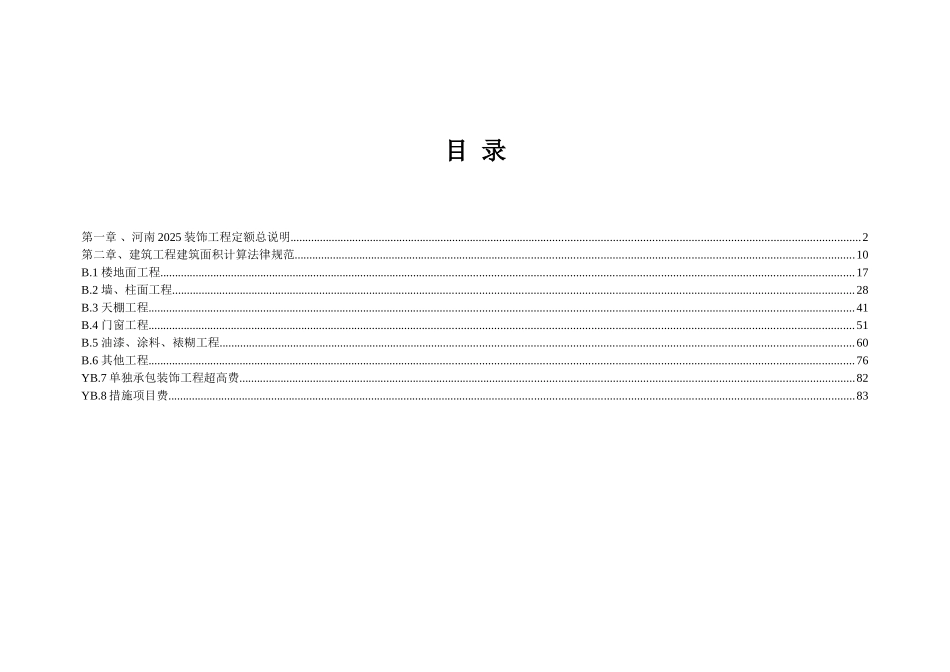 目 录

第一章 、河南 2025 装饰工程定额总说明......2
第二章、建筑工程建筑面积计算法律规范......10
B.1 楼地面工程......17
B.2 墙、柱面工程......28
B.3 天棚工程......41
B.4 门窗工程......51
B.5 油漆、涂料、裱糊工程......60
B.6 其他工程......76
YB.7 单独承包装饰工程超高费......82
YB.8 措施项目费......83